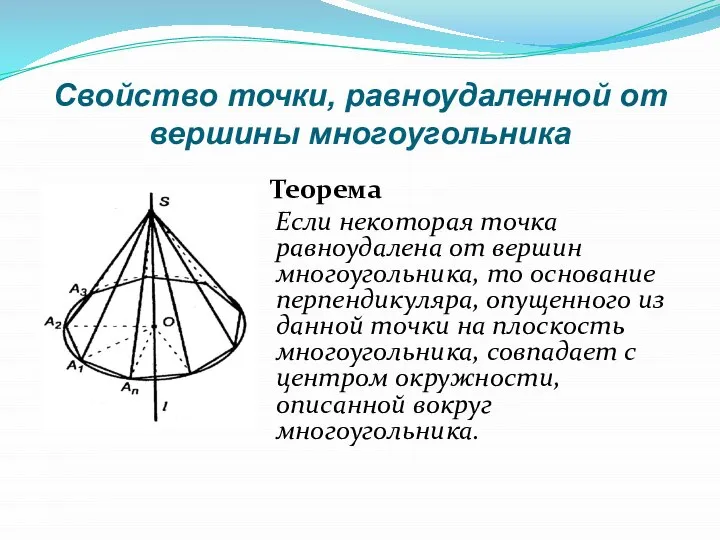 Свойство точки, равноудаленной от вершины многоугольника

S
$A_3$
$A_2$
O
$A_1$
$A_n$
l

Теорема

Если некоторая точка равноудалена от вершин многоугольника, то основание перпендикуляра, опущенного из данной точки на плоскость многоугольника, совпадает с центром окружности, описанной вокруг многоугольника.